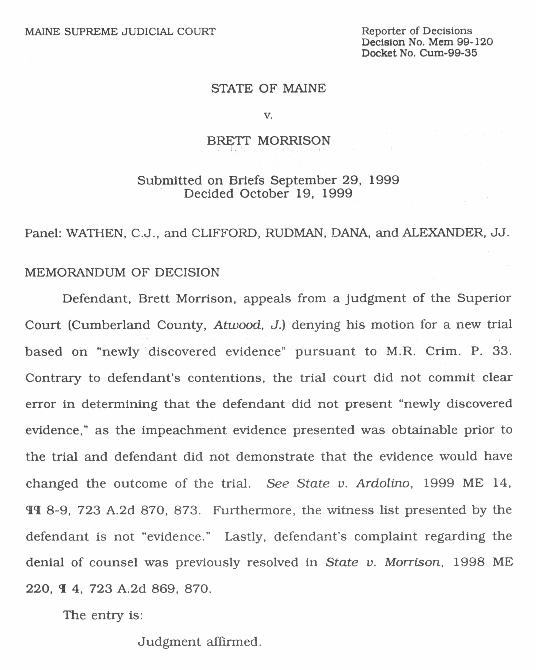 MAINE SUPREME JUDICIAL COURT

Reporter of Decisions
Decision No. Mem 99-120
Docket No. Cum-99-35

STATE OF MAINE

v.

BRETT MORRISON

Submitted on Briefs September 29, 1999
Decided October 19, 1999

Panel: WATHEN, C.J., and CLIFFORD, RUDMAN, DANA, and ALEXANDER, JJ.

MEMORANDUM OF DECISION

Defendant, Brett Morrison, appeals from a judgment of the Superior Court (Cumberland County, Atwood, J.) denying his motion for a new trial based on "newly discovered evidence" pursuant to M.R. Crim. P. 33. Contrary to defendant's contentions, the trial court did not commit clear error in determining that the defendant did not present "newly discovered evidence," as the impeachment evidence presented was obtainable prior to the trial and defendant did not demonstrate that the evidence would have changed the outcome of the trial. See State v. Ardolino, 1999 ME 14, ¶¶ 8-9, 723 A.2d 870, 873. Furthermore, the witness list presented by the defendant is not "evidence." Lastly, defendant's complaint regarding the denial of counsel was previously resolved in State v. Morrison, 1998 ME 220, ¶ 4, 723 A.2d 869, 870.

The entry is:

Judgment affirmed.